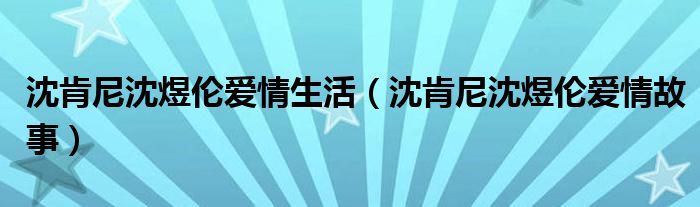 沈肯尼沈煜伦爱情生活（沈肯尼沈煜伦爱情故事）